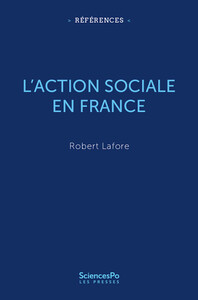 > RÉFÉRENCES <

L'ACTION SOCIALE EN FRANCE

Robert Lafore

SciencesPo
LES PRESSES